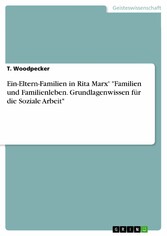 Geisteswissenschaft

T. Woodpecker

Ein-Eltern-Familien in Rita Marx' "Familien und Familienleben. Grundlagenwissen für die Soziale Arbeit"

GRIN